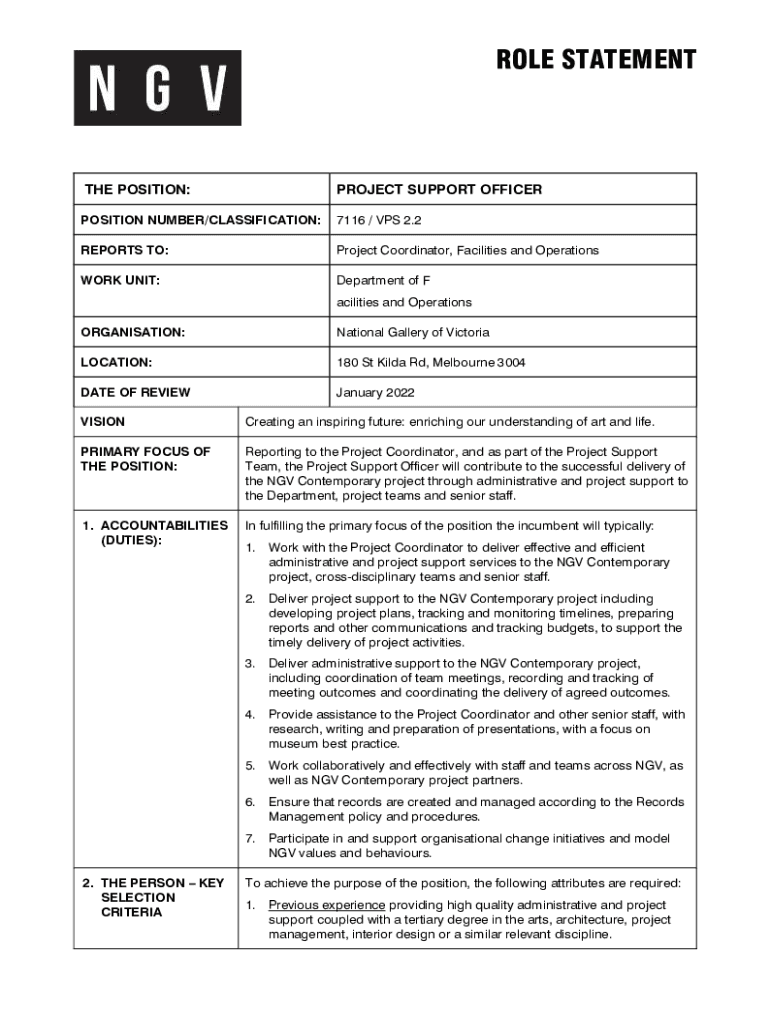 N G V

ROLE STATEMENT

| THE POSITION: | PROJECT SUPPORT OFFICER |
|---|---|
| POSITION NUMBER/CLASSIFICATION: | 7116 / VPS 2.2 |
| REPORTS TO: | Project Coordinator, Facilities and Operations |
| WORK UNIT: | Department of F acilities and Operations |
| ORGANISATION: | National Gallery of Victoria |
| LOCATION: | 180 St Kilda Rd, Melbourne 3004 |
| DATE OF REVIEW | January 2022 |

| VISION | Creating an inspiring future: enriching our understanding of art and life. |
|---|---|
| PRIMARY FOCUS OF THE POSITION: | Reporting to the Project Coordinator, and as part of the Project Support Team, the Project Support Officer will contribute to the successful delivery of the NGV Contemporary project through administrative and project support to the Department, project teams and senior staff. |
| 1. ACCOUNTABILITIES (DUTIES): | In fulfilling the primary focus of the position the incumbent will typically: 1. Work with the Project Coordinator to deliver effective and efficient administrative and project support services to the NGV Contemporary project, cross-disciplinary teams and senior staff. 2. Deliver project support to the NGV Contemporary project including developing project plans, tracking and monitoring timelines, preparing reports and other communications and tracking budgets, to support the timely delivery of project activities. 3. Deliver administrative support to the NGV Contemporary project, including coordination of team meetings, recording and tracking of meeting outcomes and coordinating the delivery of agreed outcomes. 4. Provide assistance to the Project Coordinator and other senior staff, with research, writing and preparation of presentations, with a focus on museum best practice. 5. Work collaboratively and effectively with staff and teams across NGV, as well as NGV Contemporary project partners. 6. Ensure that records are created and managed according to the Records Management policy and procedures. 7. Participate in and support organisational change initiatives and model NGV values and behaviours. |
| 2. THE PERSON – KEY SELECTION CRITERIA | To achieve the purpose of the position, the following attributes are required: 1. Previous experience providing high quality administrative and project support coupled with a tertiary degree in the arts, architecture, project management, interior design or a similar relevant discipline. |